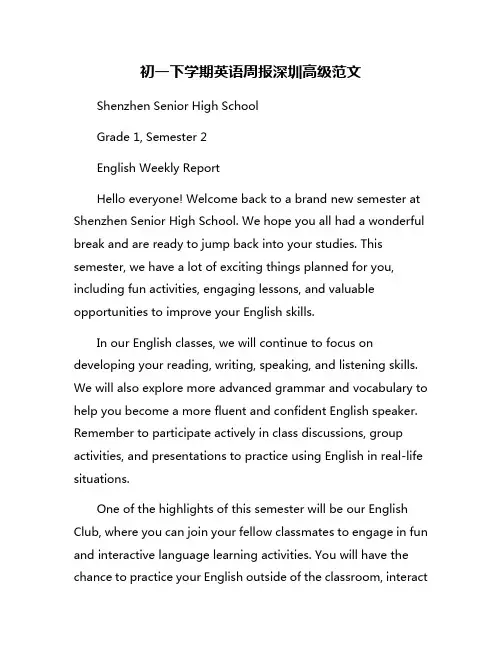 初一下学期英语周报深圳高级范文

Shenzhen Senior High School

Grade 1, Semester 2

English Weekly Report

Hello everyone! Welcome back to a brand new semester at Shenzhen Senior High School. We hope you all had a wonderful break and are ready to jump back into your studies. This semester, we have a lot of exciting things planned for you, including fun activities, engaging lessons, and valuable opportunities to improve your English skills.

In our English classes, we will continue to focus on developing your reading, writing, speaking, and listening skills. We will also explore more advanced grammar and vocabulary to help you become a more fluent and confident English speaker. Remember to participate actively in class discussions, group activities, and presentations to practice using English in real-life situations.

One of the highlights of this semester will be our English Club, where you can join your fellow classmates to engage in fun and interactive language learning activities. You will have the chance to practice your English outside of the classroom, interact